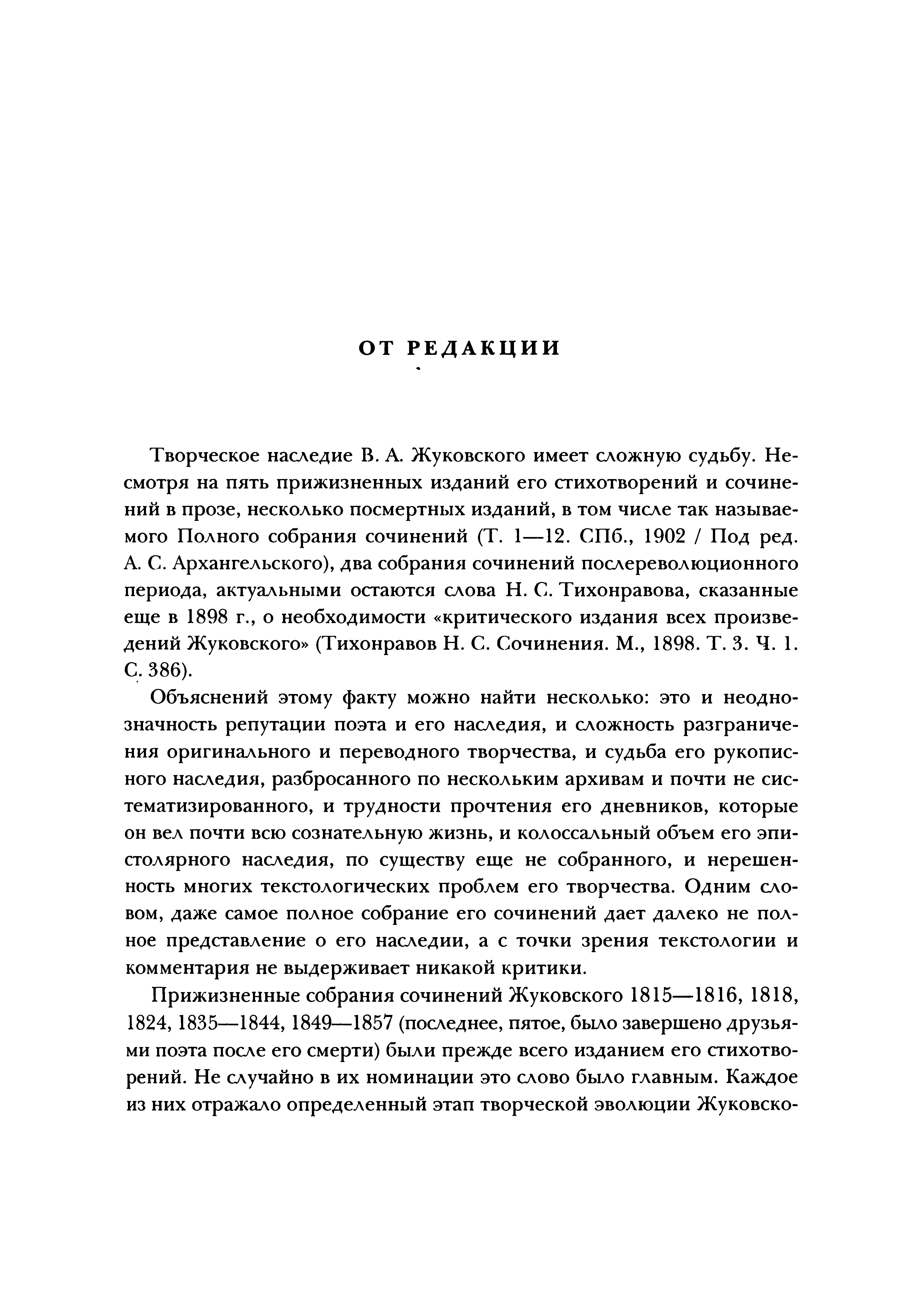 ОТ РЕДАКЦИИ

Творческое наследие В. А. Жуковского имеет сложную судьбу. Несмотря на пять прижизненных изданий его стихотворений и сочинений в прозе, несколько посмертных изданий, в том числе так называемого Полного собрания сочинений (Т. 1—12. СПб., 1902 / Под ред. А. С. Архангельского), два собрания сочинений послереволюционного периода, актуальными остаются слова Н. С. Тихонравова, сказанные еще в 1898 г., о необходимости «критического издания всех произведений Жуковского» (Тихонравов Н. С. Сочинения. М., 1898. Т. 3. Ч. 1. С. 386).

Объяснений этому факту можно найти несколько: это и неоднозначность репутации поэта и его наследия, и сложность разграничения оригинального и переводного творчества, и судьба его рукописного наследия, разбросанного по нескольким архивам и почти не систематизированного, и трудности прочтения его дневников, которые он вел почти всю сознательную жизнь, и колоссальный объем его эпистолярного наследия, по существу еще не собранного, и нерешенность многих текстологических проблем его творчества. Одним словом, даже самое полное собрание его сочинений дает далеко не полное представление о его наследии, а с точки зрения текстологии и комментария не выдерживает никакой критики.

Прижизненные собрания сочинений Жуковского 1815—1816, 1818, 1824, 1835—1844, 1849—1857 (последнее, пятое, было завершено друзьями поэта после его смерти) были прежде всего изданием его стихотворений. Не случайно в их номинации это слово было главным. Каждое из них отражало определенный этап творческой эволюции Жуковско-